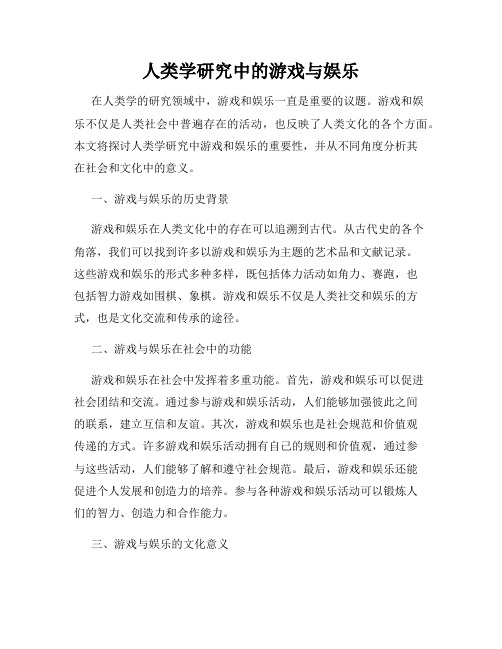 人类学研究中的游戏与娱乐

在人类学的研究领域中，游戏和娱乐一直是重要的议题。游戏和娱乐不仅是人类社会中普遍存在的活动，也反映了人类文化的各个方面。本文将探讨人类学研究中游戏和娱乐的重要性，并从不同角度分析其在社会和文化中的意义。

一、游戏与娱乐的历史背景

游戏和娱乐在人类文化中的存在可以追溯到古代。从古代史的各个角落，我们可以找到许多以游戏和娱乐为主题的艺术品和文献记录。这些游戏和娱乐的形式多种多样，既包括体力活动如角力、赛跑，也包括智力游戏如围棋、象棋。游戏和娱乐不仅是人类社交和娱乐的方式，也是文化交流和传承的途径。

二、游戏与娱乐在社会中的功能

游戏和娱乐在社会中发挥着多重功能。首先，游戏和娱乐可以促进社会团结和交流。通过参与游戏和娱乐活动，人们能够加强彼此之间的联系，建立互信和友谊。其次，游戏和娱乐也是社会规范和价值观传递的方式。许多游戏和娱乐活动拥有自己的规则和价值观，通过参与这些活动，人们能够了解和遵守社会规范。最后，游戏和娱乐还能促进个人发展和创造力的培养。参与各种游戏和娱乐活动可以锻炼人们的智力、创造力和合作能力。

三、游戏与娱乐的文化意义